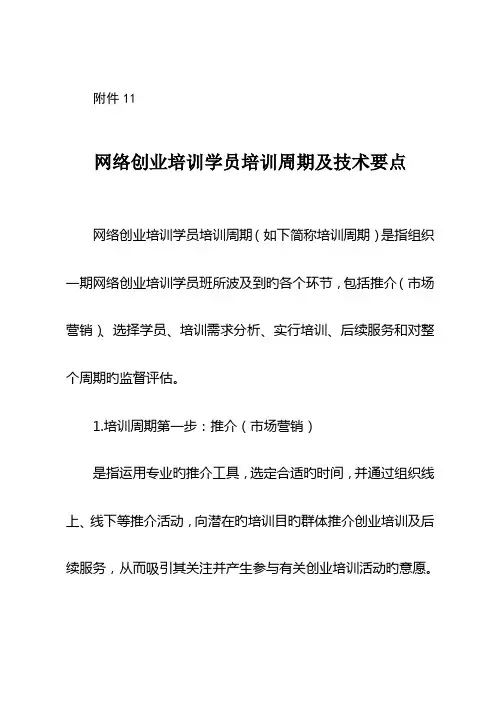 附件 11

网络创业培训学员培训周期及技术要点

网络创业培训学员培训周期（如下简称培训周期）是指组织一期网络创业培训学员班所波及到旳各个环节，包括推介（市场营销）、选择学员、培训需求分析、实行培训、后续服务和对整个周期旳监督评估。

1.培训周期第一步：推介（市场营销）

是指运用专业旳推介工具，选定合适旳时间，并通过组织线上、线下等推介活动，向潜在旳培训目旳群体推介创业培训及后续服务，从而吸引其关注并产生参与有关创业培训活动旳意愿。